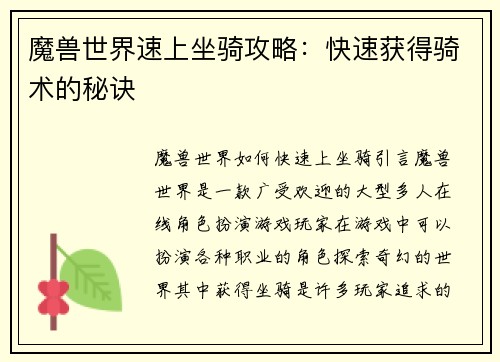 魔兽世界速上坐骑攻略：快速获得骑术的秘诀

魔兽世界如何快速上坐骑引言魔兽世界是一款广受欢迎的大型多人在线角色扮演游戏玩家在游戏中可以扮演各种职业的角色探索奇幻的世界其中获得坐骑是许多玩家追求的